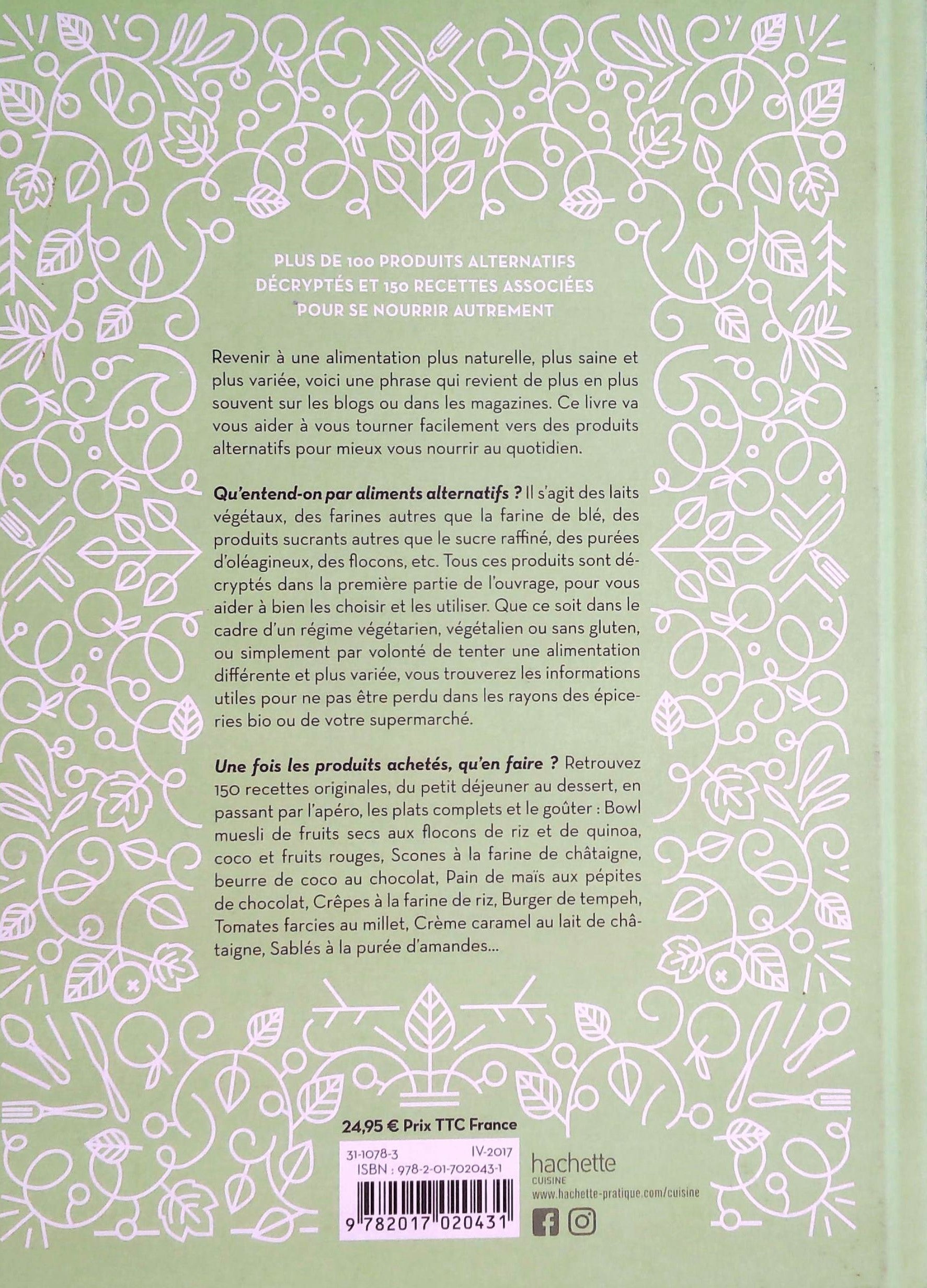 PLUS DE 100 PRODUITS ALTERNATIFS
DÉCRYPTÉS ET 150 RECETTES ASSOCIÉES
POUR SE NOURRIR AUTREMENT

Revenir à une alimentation plus naturelle, plus saine et plus variée, voici une phrase qui revient de plus en plus souvent sur les blogs ou dans les magazines. Ce livre va vous aider à vous tourner facilement vers des produits alternatifs pour mieux vous nourrir au quotidien.

Qu'entend-on par aliments alternatifs ? Il s'agit des laits végétaux, des farines autres que la farine de blé, des produits sucrants autres que le sucre raffiné, des purées d'oléagineux, des flocons, etc. Tous ces produits sont décryptés dans la première partie de l'ouvrage, pour vous aider à bien les choisir et les utiliser. Que ce soit dans le cadre d'un régime végétarien, végétalien ou sans gluten, ou simplement par volonté de tenter une alimentation différente et plus variée, vous trouverez les informations utiles pour ne pas être perdu dans les rayons des épiceries bio ou de votre supermarché.

Une fois les produits achetés, qu'en faire ? Retrouvez 150 recettes originales, du petit déjeuner au dessert, en passant par l'apéro, les plats complets et le goûter : Bowl muesli de fruits secs aux flocons de riz et de quinoa, coco et fruits rouges, Scones à la farine de châtaigne, beurre de coco au chocolat, Pain de maïs aux pépites de chocolat, Crêpes à la farine de riz, Burger de tempeh, Tomates farcies au millet, Crème caramel au lait de châtaigne, Sablés à la purée d'amandes...

24,95 € Prix TTC France

31-1078-3 IV-2017
ISBN : 978-2-01-702043-1
9 782017 020431

hachette
CUISINE
www.hachette-pratique.com/cuisine